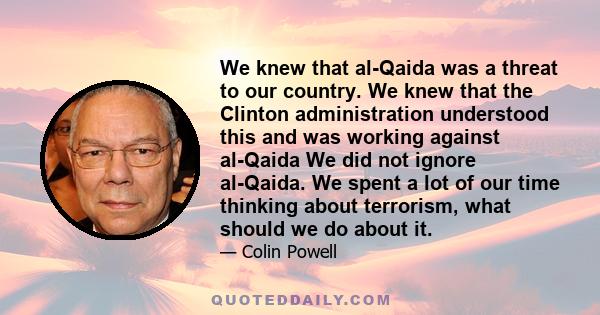 We knew that al-Qaida was a threat to our country. We knew that the Clinton administration understood this and was working against al-Qaida We did not ignore al-Qaida. We spent a lot of our time thinking about terrorism, what should we do about it.

— Colin Powell

QUOTEDDAILY.COM